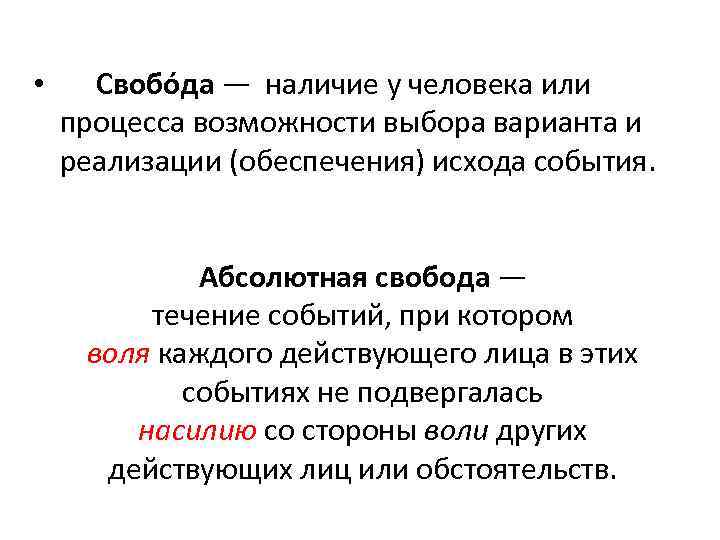 • Свобо́да — наличие у человека или процесса возможности выбора варианта и реализации (обеспечения) исхода события.

Абсолютная свобода — течение событий, при котором воля каждого действующего лица в этих событиях не подвергалась насилию со стороны воли других действующих лиц или обстоятельств.